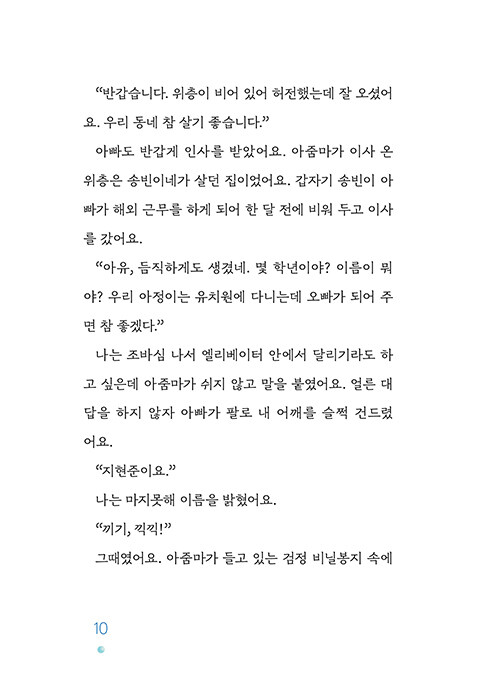 “반갑습니다. 위층이 비어 있어 허전했는데 잘 오셨어요. 우리 동네 참 살기 좋습니다.”

아빠도 반갑게 인사를 받았어요. 아줌마가 이사 온 위층은 송빈이네가 살던 집이었어요. 갑자기 송빈이 아빠가 해외 근무를 하게 되어 한 달 전에 비워 두고 이사를 갔어요.

“아유, 듬직하게도 생겼네. 몇 학년이야? 이름이 뭐야? 우리 아정이는 유치원에 다니는데 오빠가 되어 주면 참 좋겠다.”

나는 조바심 나서 엘리베이터 안에서 달리기라도 하고 싶은데 아줌마가 쉬지 않고 말을 붙였어요. 얼른 대답을 하지 않자 아빠가 팔로 내 어깨를 슬쩍 건드렸어요.

“지현준이요.”

나는 마지못해 이름을 밝혔어요.

“끼기, 끽끽!”

그때였어요. 아줌마가 들고 있는 검정 비닐봉지 속에

10